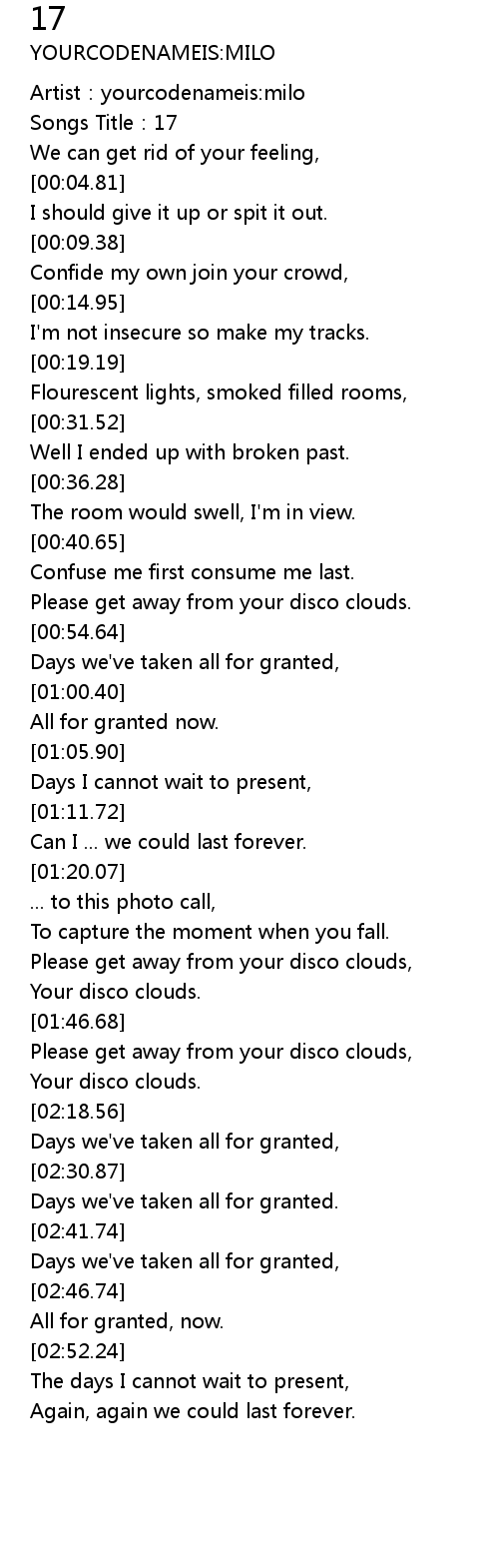 17
YOURCODENAMEIS:MILO

Artist : yourcodenameis:milo
Songs Title : 17
We can get rid of your feeling,
[00:04.81]
I should give it up or spit it out.
[00:09.38]
Confide my own join your crowd,
[00:14.95]
I'm not insecure so make my tracks.
[00:19.19]
Flourescent lights, smoked filled rooms,
[00:31.52]
Well I ended up with broken past.
[00:36.28]
The room would swell, I'm in view.
[00:40.65]
Confuse me first consume me last.
Please get away from your disco clouds.
[00:54.64]
Days we've taken all for granted,
[01:00.40]
All for granted now.
[01:05.90]
Days I cannot wait to present,
[01:11.72]
Can I ... we could last forever.
[01:20.07]
... to this photo call,
To capture the moment when you fall.
Please get away from your disco clouds,
Your disco clouds.
[01:46.68]
Please get away from your disco clouds,
Your disco clouds.
[02:18.56]
Days we've taken all for granted,
[02:30.87]
Days we've taken all for granted.
[02:41.74]
Days we've taken all for granted,
[02:46.74]
All for granted, now.
[02:52.24]
The days I cannot wait to present,
Again, again we could last forever.